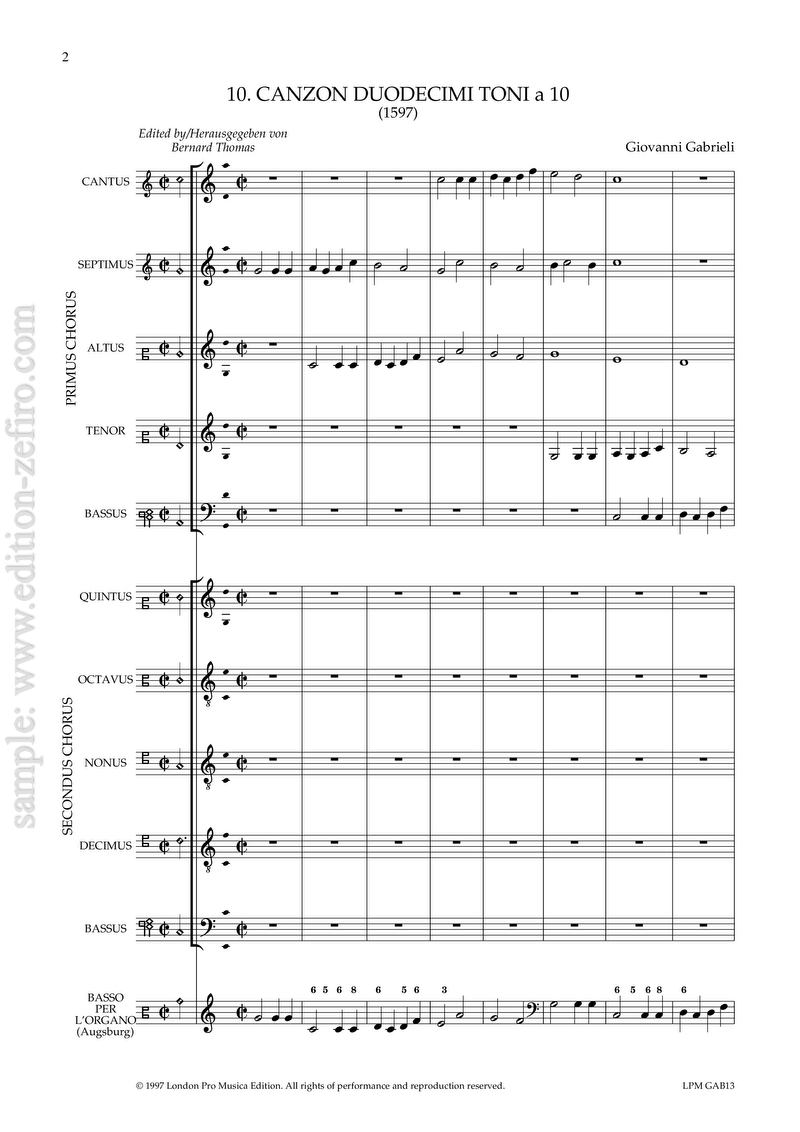 2

10. CANZON DUODECIMI TONI a 10
(1597)

Edited by/Herausgegeben von
Bernard Thomas

Giovanni Gabrieli

PRIMUS CHORUS

CANTUS

SEPTIMUS

ALTUS

TENOR

BASSUS

SECONDUS CHORUS

QUINTUS

OCTAVUS

NONUS

DECIMUS

BASSUS

BASSO
PER
L'ORGANO
(Augsburg)

6 5 6 8 6 5 6 3 6 5 6 8 6

© 1997 London Pro Musica Edition. All rights of performance and reproduction reserved.

LPM GAB13

sample: www.edition-zefiro.com